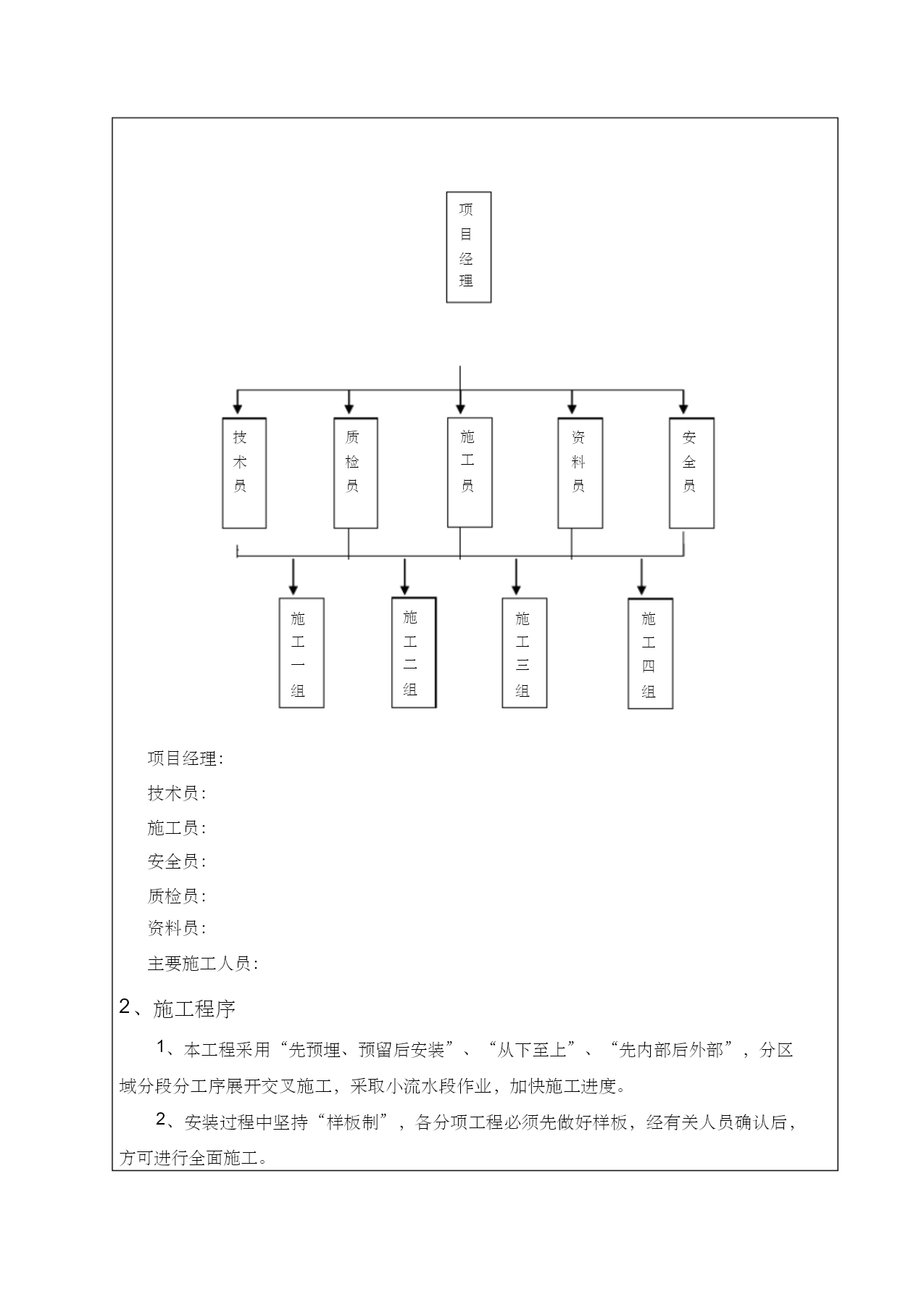 项目经理

技术员

质检员

施工员

资料员

安全员

施工一组

施工二组

施工三组

施工四组

项目经理:

技术员:

施工员:

安全员:

质检员:

资料员:

主要施工人员:

2、施工程序

1、本工程采用“先预埋、预留后安装”、“从下至上”、“先内部后外部”，分区域分段分工序展开交叉施工，采取小流水段作业，加快施工进度。

2、安装过程中坚持“样板制”，各分项工程必须先做好样板，经有关人员确认后，方可进行全面施工。